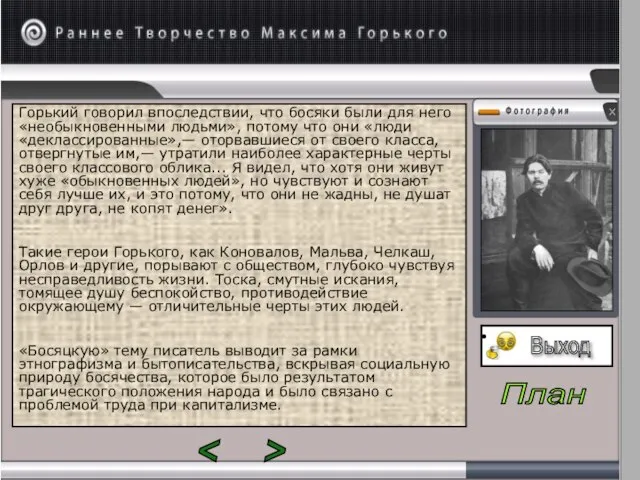 Раннее Творчество Максима Горького

Горький говорил впоследствии, что босяки были для него «необыкновенными людьми», потому что они «люди «деклассированные»,— оторвавшиеся от своего класса, отвергнутые им,— утратили наиболее характерные черты своего классового облика... Я видел, что хотя они живут хуже «обыкновенных людей», но чувствуют и сознают себя лучше их, и это потому, что они не жадны, не душат друг друга, не копят денег».

Такие герои Горького, как Коновалов, Мальва, Челкаш, Орлов и другие, порывают с обществом, глубоко чувствуя несправедливость жизни. Тоска, смутные искания, томящее душу беспокойство, противодействие окружающему — отличительные черты этих людей.

«Босяцкую» тему писатель выводит за рамки этнографизма и бытописательства, вскрывая социальную природу босячества, которое было результатом трагического положения народа и было связано с проблемой труда при капитализме.

Фотография

Выход

План

<
>